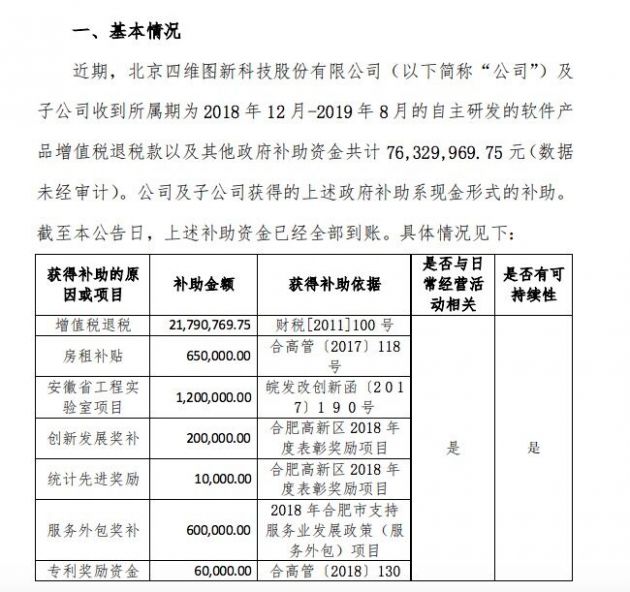 一、基本情况

近期，北京四维图新科技股份有限公司（以下简称“公司”）及子公司收到所属期为 2018 年 12 月-2019 年 8 月的自主研发的软件产品增值税退税款以及其他政府补助资金共计 76,329,969.75 元（数据未经审计）。公司及子公司获得的上述政府补助系现金形式的补助。截至本公告日，上述补助资金已经全部到账。具体情况见下：

| 获得补助的原因或项目 | 补助金额 | 获得补助依据 | 是否与日常经营活动相关 | 是否有可持续性 |
|---|---|---|---|---|
| 增值税退税 | 21,790,769.75 | 财税[2011]100 号 | 是 | 是 |
| 房租补贴 | 650,000.00 | 合高管〔2017〕118 号 | | |
| 安徽省工程实验室项目 | 1,200,000.00 | 皖发改创新函〔2017〕190号 | | |
| 创新发展奖补 | 200,000.00 | 合肥高新区 2018 年度表彰奖励项目 | | |
| 统计先进奖励 | 10,000.00 | 合肥高新区 2018 年度表彰奖励项目 | | |
| 服务外包奖补 | 600,000.00 | 2018 年合肥市支持服务业发展政策（服务外包）项目 | | |
| 专利奖励资金 | 60,000.00 | 合高管〔2018〕130 | | |